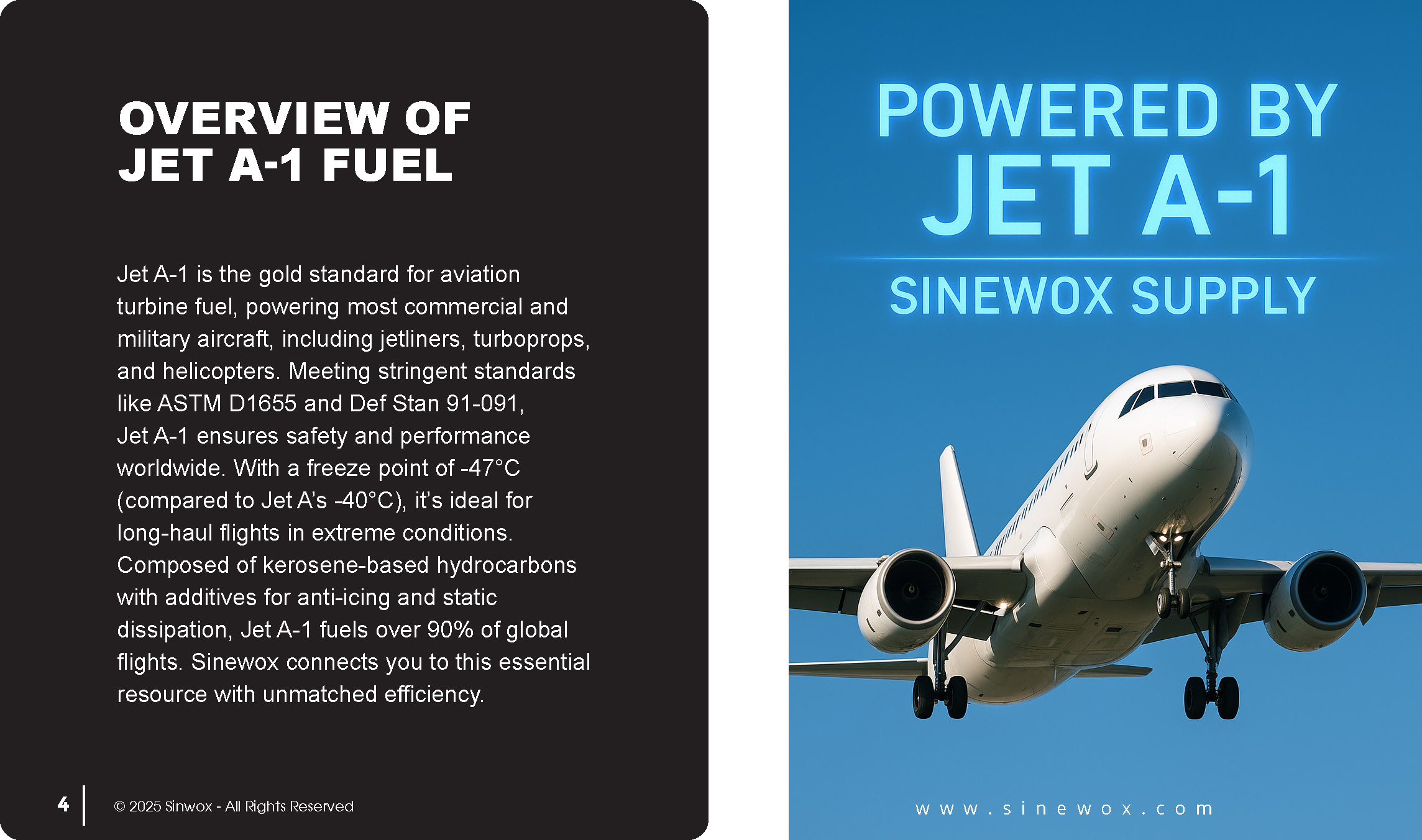 OVERVIEW OF
JET A-1 FUEL

Jet A-1 is the gold standard for aviation turbine fuel, powering most commercial and military aircraft, including jetliners, turboprops, and helicopters. Meeting stringent standards like ASTM D1655 and Def Stan 91-091, Jet A-1 ensures safety and performance worldwide. With a freeze point of -47°C (compared to Jet A's -40°C), it's ideal for long-haul flights in extreme conditions. Composed of kerosene-based hydrocarbons with additives for anti-icing and static dissipation, Jet A-1 fuels over 90% of global flights. Sinewox connects you to this essential resource with unmatched efficiency.

4 © 2025 Sinwox - All Rights Reserved

POWERED BY
JET A-1

SINEWOX SUPPLY

www.sinewox.com